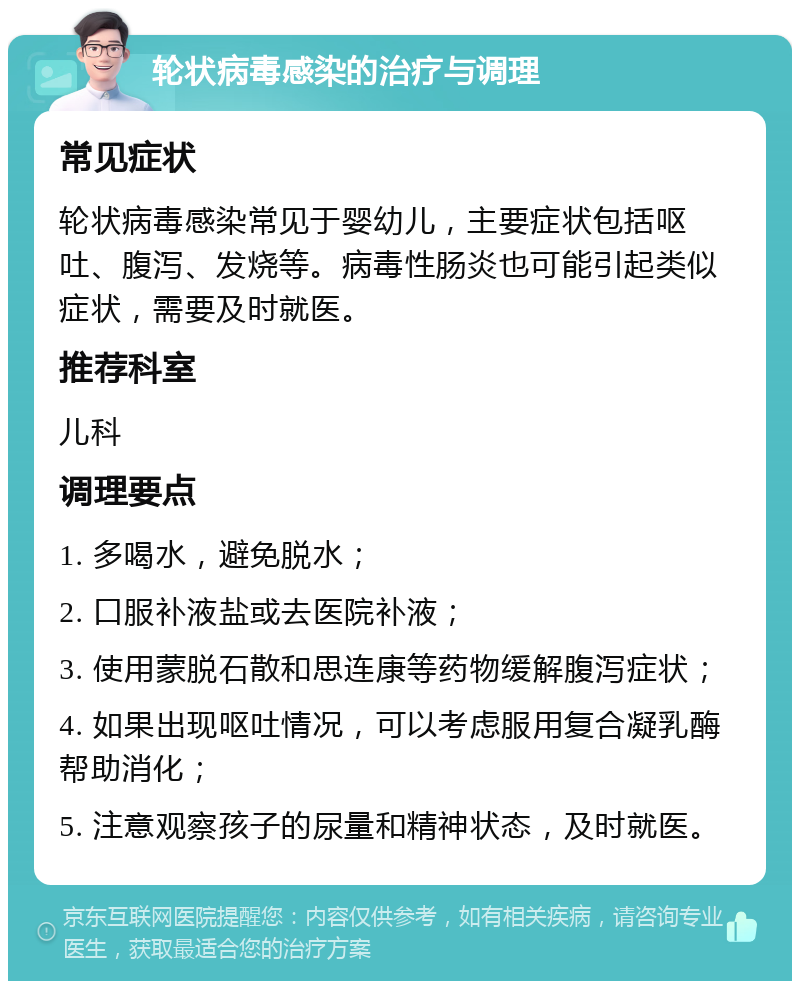 轮状病毒感染的治疗与调理

常见症状

轮状病毒感染常见于婴幼儿，主要症状包括呕吐、腹泻、发烧等。病毒性肠炎也可能引起类似症状，需要及时就医。

推荐科室

儿科

调理要点

1. 多喝水，避免脱水；

2. 口服补液盐或去医院补液；

3. 使用蒙脱石散和思连康等药物缓解腹泻症状；

4. 如果出现呕吐情况，可以考虑服用复合凝乳酶帮助消化；

5. 注意观察孩子的尿量和精神状态，及时就医。

京东互联网医院提醒您：内容仅供参考，如有相关疾病，请咨询专业医生，获取最适合您的治疗方案